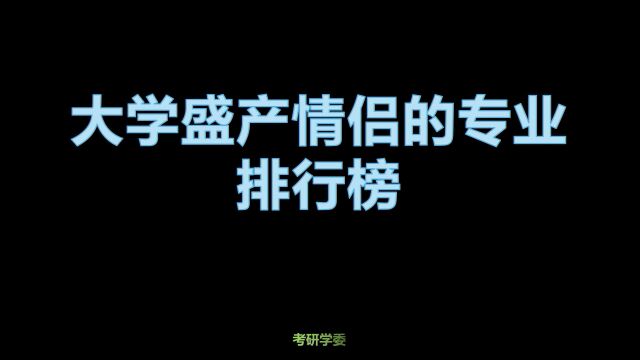 大学盛产情侣的专业排行榜

考研学委